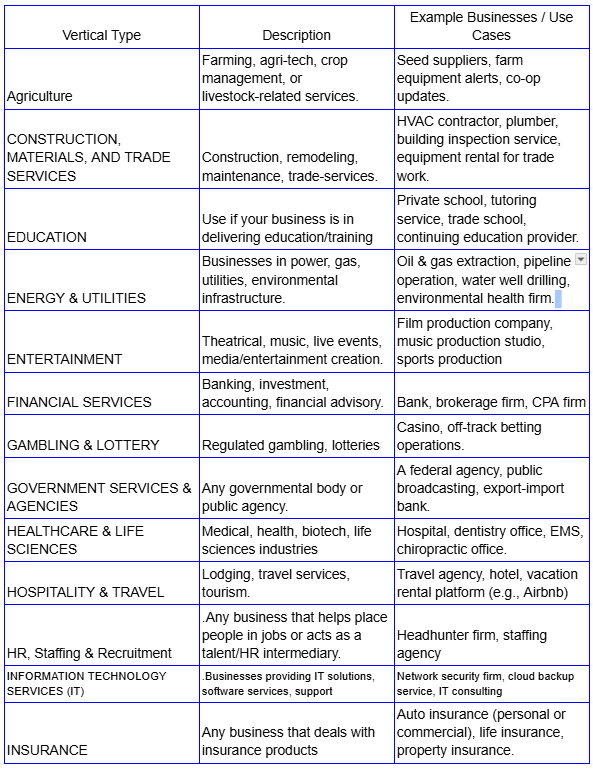 | Vertical Type | Description | Example Businesses / Use Cases |
|---|---|---|
| Agriculture | Farming, agri-tech, crop management, or livestock-related services. | Seed suppliers, farm equipment alerts, co-op updates. |
| CONSTRUCTION, MATERIALS, AND TRADE SERVICES | Construction, remodeling, maintenance, trade-services. | HVAC contractor, plumber, building inspection service, equipment rental for trade work. |
| EDUCATION | Use if your business is in delivering education/training | Private school, tutoring service, trade school, continuing education provider. |
| ENERGY & UTILITIES | Businesses in power, gas, utilities, environmental infrastructure. | Oil & gas extraction, pipeline operation, water well drilling, environmental health firm. |
| ENTERTAINMENT | Theatrical, music, live events, media/entertainment creation. | Film production company, music production studio, sports production |
| FINANCIAL SERVICES | Banking, investment, accounting, financial advisory. | Bank, brokerage firm, CPA firm |
| GAMBLING & LOTTERY | Regulated gambling, lotteries | Casino, off-track betting operations. |
| GOVERNMENT SERVICES & AGENCIES | Any governmental body or public agency. | A federal agency, public broadcasting, export-import bank. |
| HEALTHCARE & LIFE SCIENCES | Medical, health, biotech, life sciences industries | Hospital, dentistry office, EMS, chiropractic office. |
| HOSPITALITY & TRAVEL | Lodging, travel services, tourism. | Travel agency, hotel, vacation rental platform (e.g., Airbnb) |
| HR, Staffing & Recruitment | .Any business that helps place people in jobs or acts as a talent/HR intermediary. | Headhunter firm, staffing agency |
| INFORMATION TECHNOLOGY SERVICES (IT) | .Businesses providing IT solutions, software services, support | Network security firm, cloud backup service, IT consulting |
| INSURANCE | Any business that deals with insurance products | Auto insurance (personal or commercial), life insurance, property insurance. |